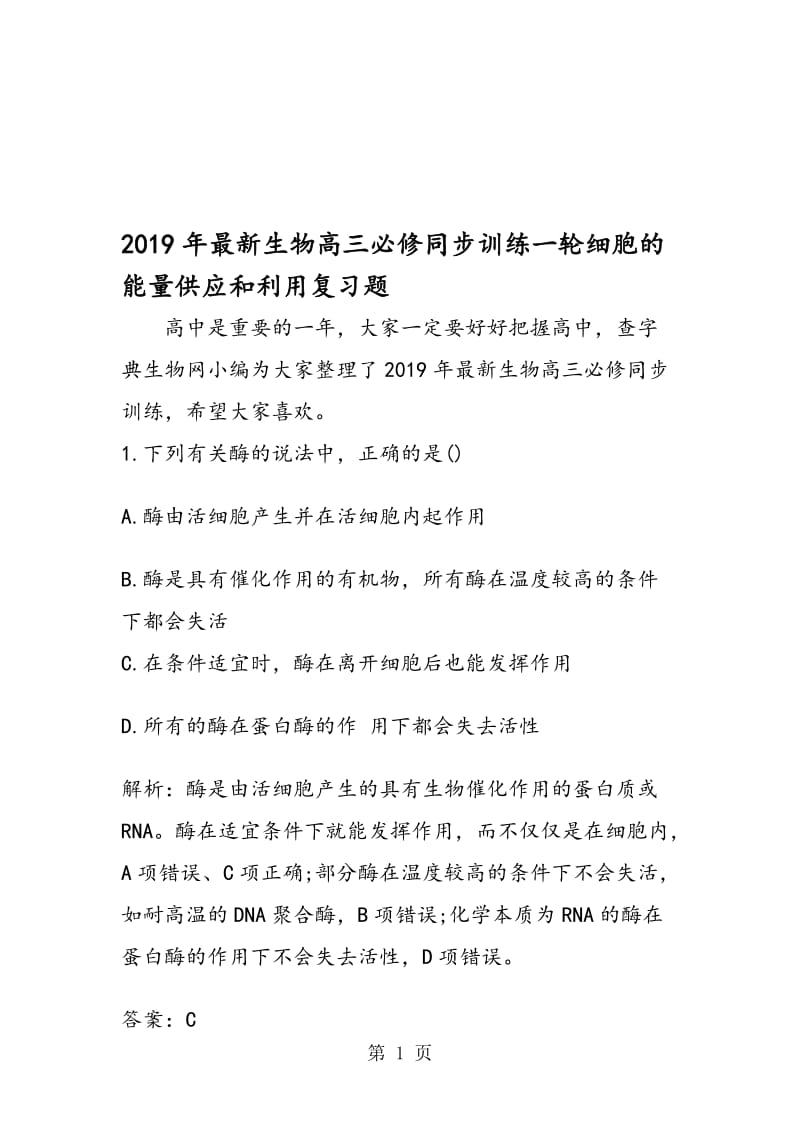 2019年最新生物高三必修同步训练一轮细胞的能量供应和利用复习题

高中是重要的一年，大家一定要好好把握高中，查字典生物网小编为大家整理了2019年最新生物高三必修同步训练，希望大家喜欢。

1.下列有关酶的说法中，正确的是()

A.酶由活细胞产生并在活细胞内起作用

B.酶是具有催化作用的有机物，所有酶在温度较高的条件下都会失活

C.在条件适宜时，酶在离开细胞后也能发挥作用

D.所有的酶在蛋白酶的作 用下都会失去活性

解析：酶是由活细胞产生的具有生物催化作用的蛋白质或RNA。酶在适宜条件下就能发挥作用，而不仅仅是在细胞内，A项错误、C项正确;部分酶在温度较高的条件下不会失活，如耐高温的DNA聚合酶，B项错误;化学本质为RNA的酶在蛋白酶的作用下不会失去活性，D项错误。

答案：C

第 1 页